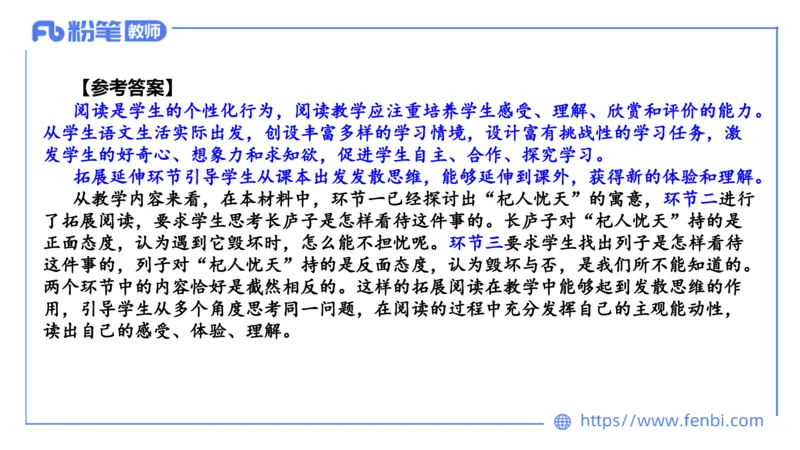 Fb 粉笔 教师

【参考答案】

阅读是学生的个性化行为，阅读教学应注重培养学生感受、理解、欣赏和评价的能力。从学生语文生活实际出发，创设丰富多样的学习情境，设计富有挑战性的学习任务，激发学生的好奇心、想象力和求知欲，促进学生自主、合作、探究学习。

拓展延伸环节引导学生从课本出发发散思维，能够延伸到课外，获得新的体验和理解。

从教学内容来看，在本材料中，环节一已经探讨出“杞人忧天”的寓意，环节二进行了拓展阅读，要求学生思考长庐子是怎样看待这件事的。长庐子对“杞人忧天”持的是正面态度，认为遇到它毁坏时，怎么能不担忧呢。环节三要求学生找出列子是怎样看待这件事的，列子对“杞人忧天”持的是反面态度，认为毁坏与否，是我们所不能知道的。两个环节中的内容恰好是截然相反的。这样的拓展阅读在教学中能够起到发散思维的作用，引导学生从多个角度思考同一问题，在阅读的过程中充分发挥自己的主观能动性，读出自己的感受、体验、理解。

https://www.fenbi.com